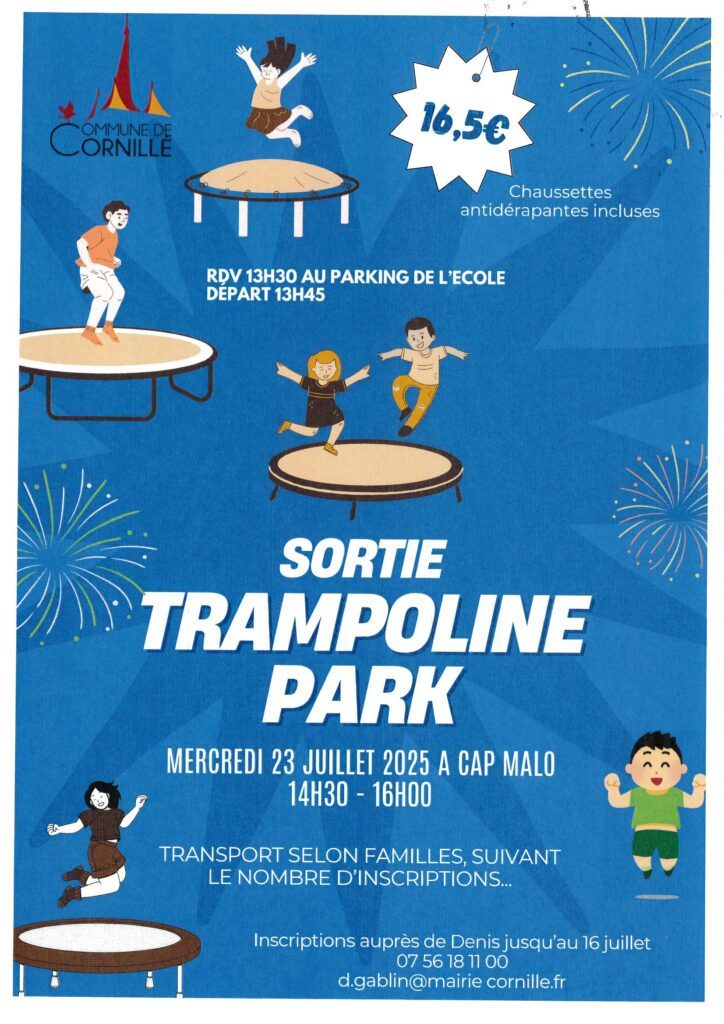 COMMUNE DE CORNILLÉ

16,5€

Chaussettes antidérapantes incluses

RDV 13H30 AU PARKING DE L'ECOLE
DÉPART 13H45

SORTIE
TRAMPOLINE PARK

MERCREDI 23 JUILLET 2025 A CAP MALO
14H30 - 16H00

TRANSPORT SELON FAMILLES, SUIVANT LE NOMBRE D'INSCRIPTIONS...

Inscriptions auprès de Denis jusqu'au 16 juillet
07 56 18 11 00
d.gablin@mairie cornille.fr